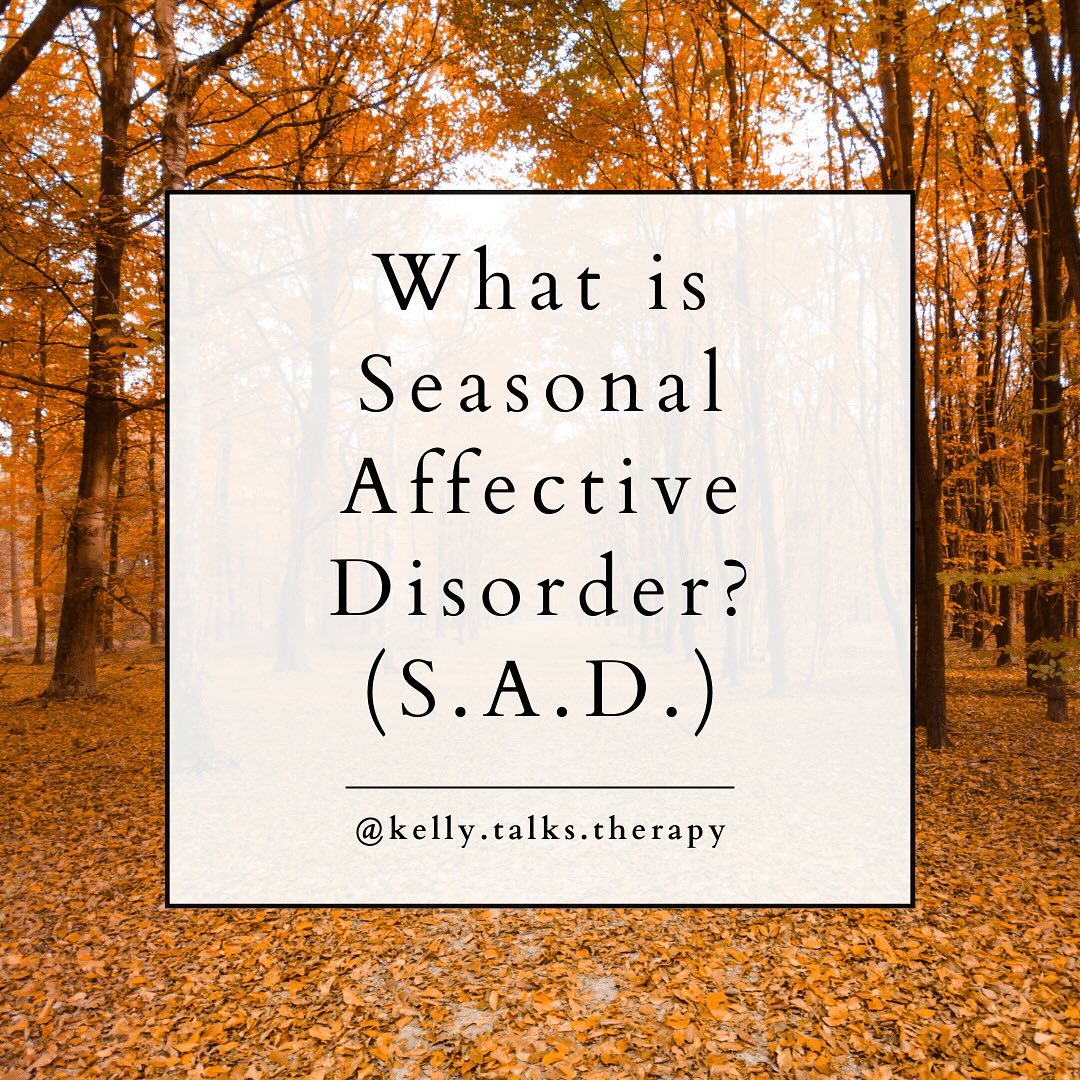 What is Seasonal Affective Disorder? (S.A.D.)

@kelly.talks.therapy